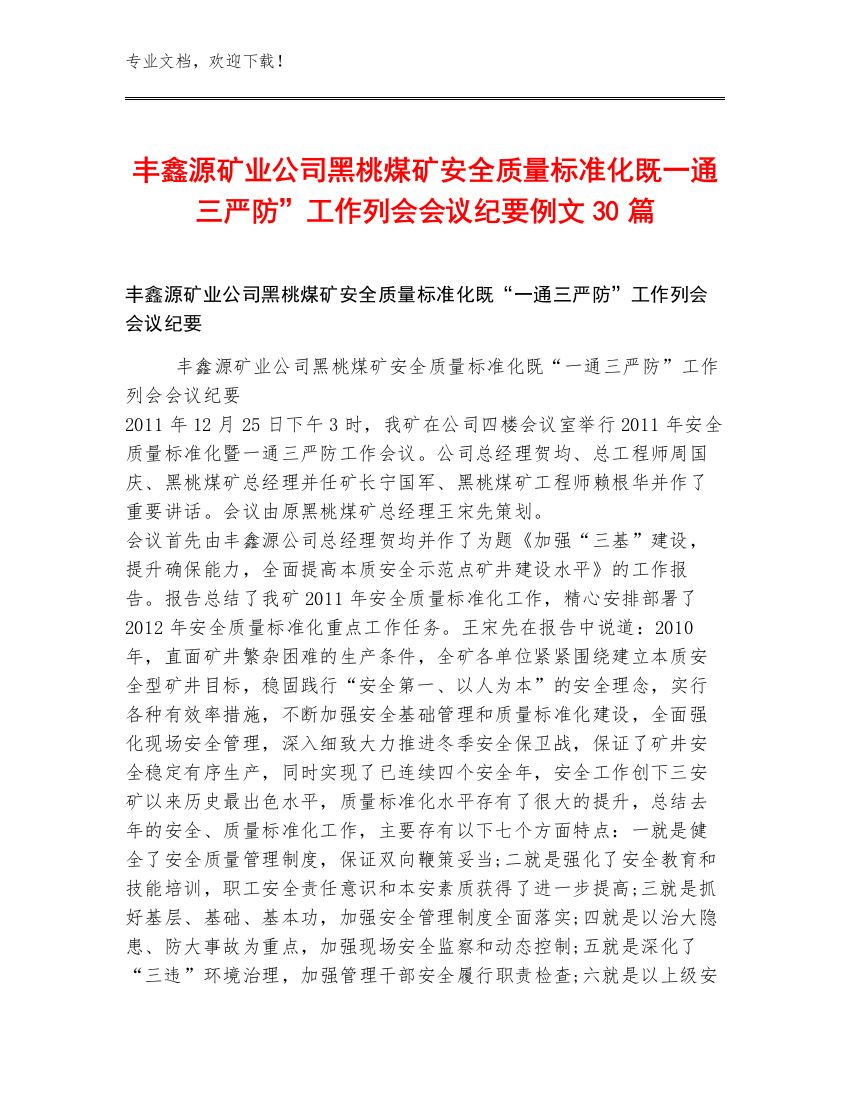 专业文档，欢迎下载！

丰鑫源矿业公司黑桃煤矿安全质量标准化既一通三严防”工作列会会议纪要例文 30 篇

丰鑫源矿业公司黑桃煤矿安全质量标准化既“一通三严防”工作列会会议纪要

丰鑫源矿业公司黑桃煤矿安全质量标准化既“一通三严防”工作列会会议纪要
2011 年 12 月 25 日下午 3 时，我矿在公司四楼会议室举行 2011 年安全质量标准化暨一通三严防工作会议。公司总经理贺均、总工程师周国庆、黑桃煤矿总经理并任矿长宁国军、黑桃煤矿工程师赖根华并作了重要讲话。会议由原黑桃煤矿总经理王宋先策划。
会议首先由丰鑫源公司总经理贺均并作了为题《加强“三基”建设，提升确保能力，全面提高本质安全示范点矿井建设水平》的工作报告。报告总结了我矿 2011 年安全质量标准化工作，精心安排部署了 2012 年安全质量标准化重点工作任务。王宋先在报告中说道：2010 年，直面矿井繁杂困难的生产条件，全矿各单位紧紧围绕建立本质安全型矿井目标，稳固践行“安全第一、以人为本”的安全理念，实行各种有效率措施，不断加强安全基础管理和质量标准化建设，全面强化现场安全管理，深入细致大力推进冬季安全保卫战，保证了矿井安全稳定有序生产，同时实现了已连续四个安全年，安全工作创下三安矿以来历史最出色水平，质量标准化水平存有了很大的提升，总结去年的安全、质量标准化工作，主要存有以下七个方面特点：一就是健全了安全质量管理制度，保证双向鞭策妥当;二就是强化了安全教育和技能培训，职工安全责任意识和本安素质获得了进一步提高;三就是抓好基层、基础、基本功，加强安全管理制度全面落实;四就是以治大隐患、防大事故为重点，加强现场安全监察和动态控制;五就是深化了“三违”环境治理，加强管理干部安全履行职责检查;六就是以上级安